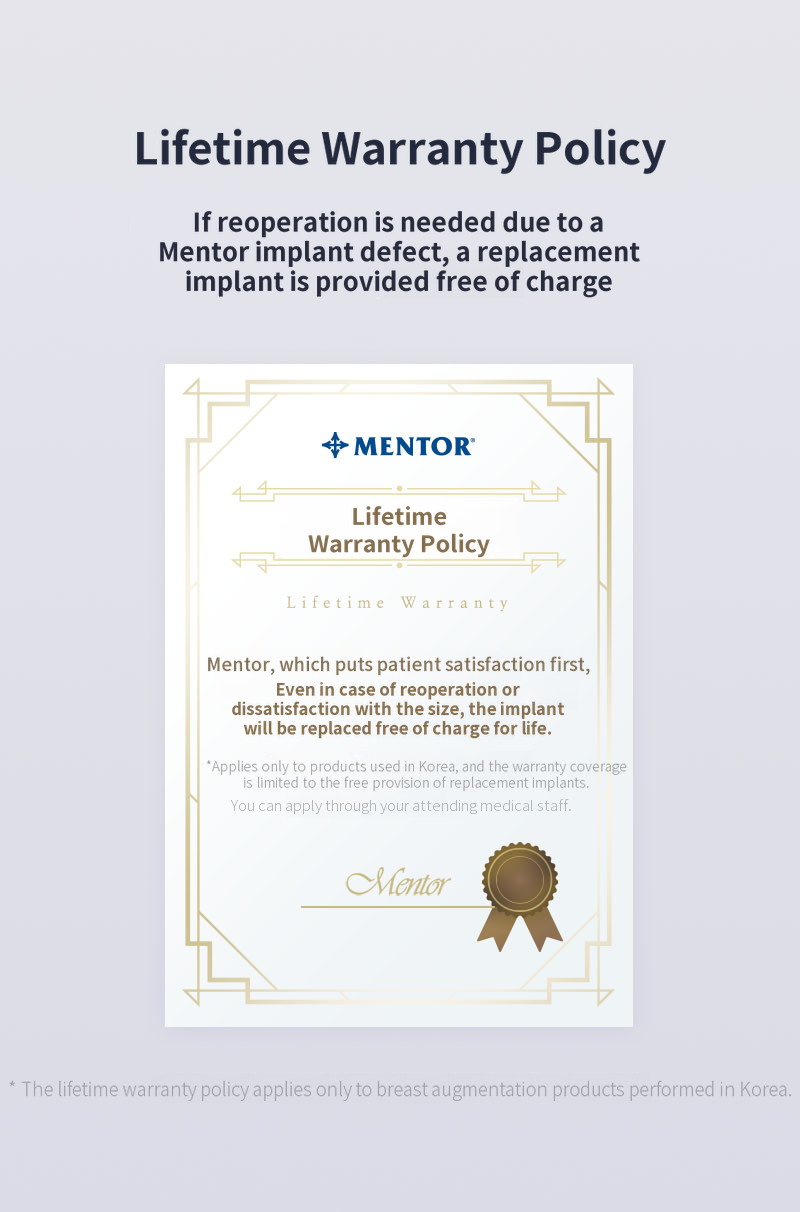 Lifetime Warranty Policy

If reoperation is needed due to a Mentor implant defect, a replacement implant is provided free of charge

MENTOR®

Lifetime Warranty Policy

Lifetime Warranty

Mentor, which puts patient satisfaction first,
Even in case of reoperation or dissatisfaction with the size, the implant will be replaced free of charge for life.

*Applies only to products used in Korea, and the warranty coverage is limited to the free provision of replacement implants.
You can apply through your attending medical staff.

Mentor

* The lifetime warranty policy applies only to breast augmentation products performed in Korea.